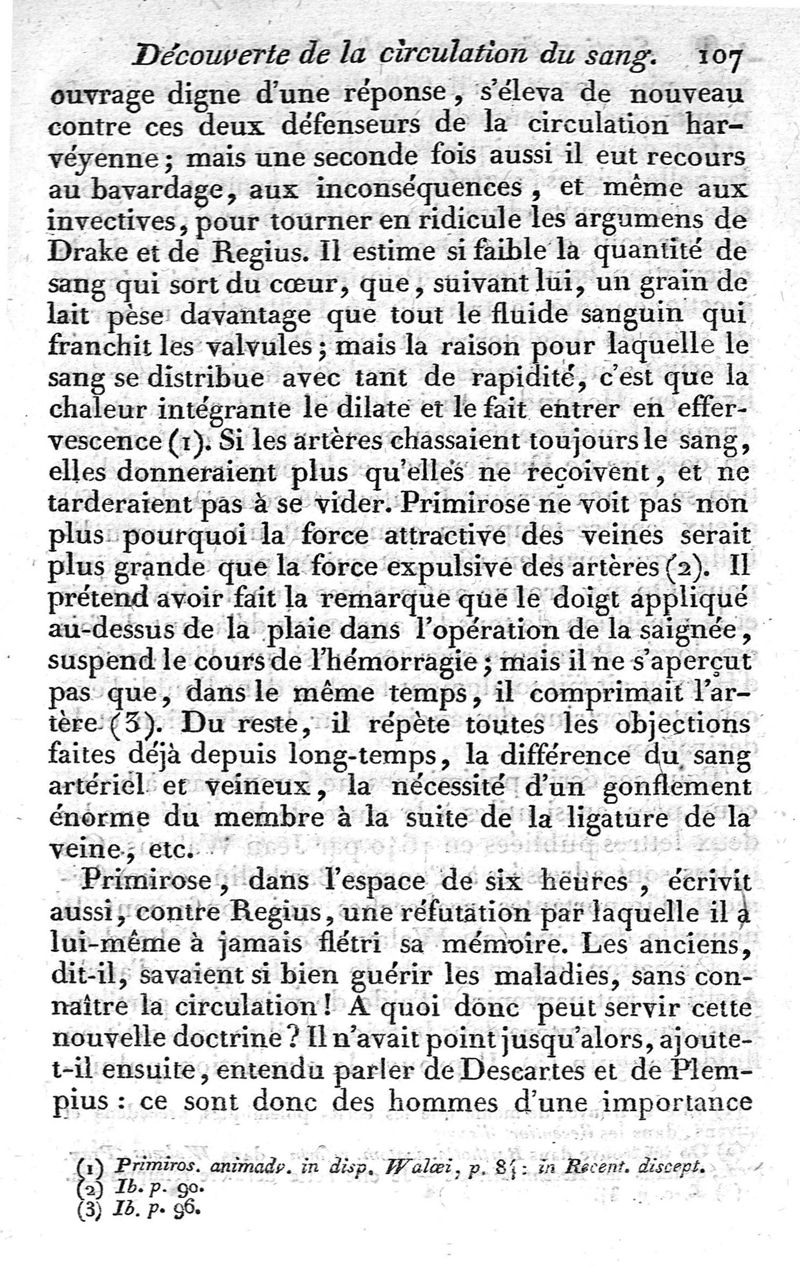 Découverte de la circulation du sang. 107

ouvrage digne d'une réponse, s'éleva de nouveau contre ces deux défenseurs de la circulation harvéyenne; mais une seconde fois aussi il eut recours au bavardage, aux inconséquences, et même aux invectives, pour tourner en ridicule les argumens de Drake et de Regius. Il estime si faible la quantité de sang qui sort du cœur, que, suivant lui, un grain de lait pèse davantage que tout le fluide sanguin qui franchit les valvules; mais la raison pour laquelle le sang se distribue avec tant de rapidité, c'est que la chaleur intégrante le dilate et le fait entrer en effervescence (1). Si les artères chassaient toujours le sang, elles donneraient plus qu'elles ne reçoivent, et ne tarderaient pas à se vider. Primirose ne voit pas non plus pourquoi la force attractive des veines serait plus grande que la force expulsive des artères (2). Il prétend avoir fait la remarque que le doigt appliqué au-dessus de la plaie dans l'opération de la saignée, suspend le cours de l'hémorragie; mais il ne s'aperçut pas que, dans le même temps, il comprimait l'artère (3). Du reste, il répète toutes les objections faites déjà depuis long-temps, la différence du sang artériel et veineux, la nécessité d'un gonflement énorme du membre à la suite de la ligature de la veine, etc.

Primirose, dans l'espace de six heures, écrivit aussi, contre Regius, une réfutation par laquelle il a lui-même à jamais flétri sa mémoire. Les anciens, dit-il, savaient si bien guérir les maladies, sans connaître la circulation! A quoi donc peut servir cette nouvelle doctrine? Il n'avait point jusqu'alors, ajoute-t-il ensuite, entendu parler de Descartes et de Plempius: ce sont donc des hommes d'une importance

(1) Primiros. animadv. in disp. Walæi, p. 84: in Recent. discept.
(2) Ib. p. 90.
(3) Ib. p. 96.